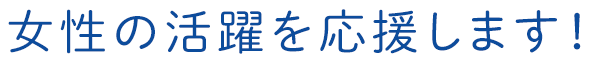 女性の活躍を応援します！